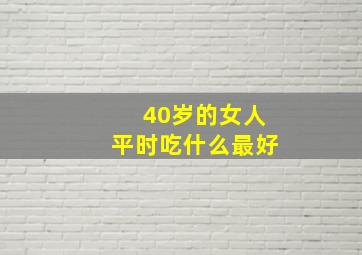 40岁的女人
平时吃什么最好